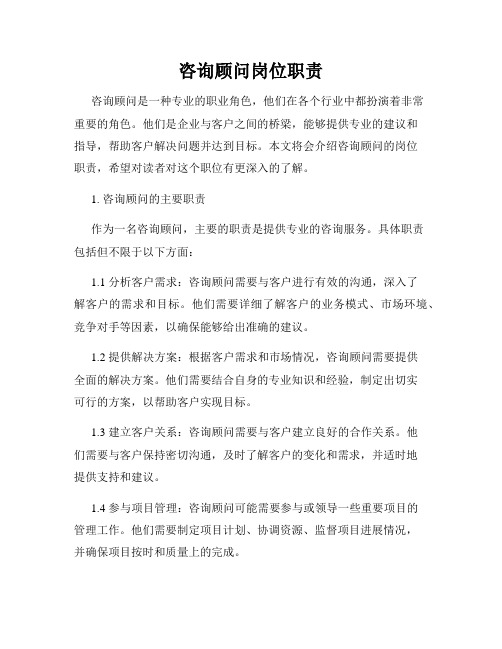 咨询顾问岗位职责

咨询顾问是一种专业的职业角色，他们在各个行业中都扮演着非常重要的角色。他们是企业与客户之间的桥梁，能够提供专业的建议和指导，帮助客户解决问题并达到目标。本文将会介绍咨询顾问的岗位职责，希望对读者对这个职位有更深入的了解。

1. 咨询顾问的主要职责

作为一名咨询顾问，主要的职责是提供专业的咨询服务。具体职责包括但不限于以下方面：

1.1 分析客户需求：咨询顾问需要与客户进行有效的沟通，深入了解客户的需求和目标。他们需要详细了解客户的业务模式、市场环境、竞争对手等因素，以确保能够给出准确的建议。

1.2 提供解决方案：根据客户需求和市场情况，咨询顾问需要提供全面的解决方案。他们需要结合自身的专业知识和经验，制定出切实可行的方案，以帮助客户实现目标。

1.3 建立客户关系：咨询顾问需要与客户建立良好的合作关系。他们需要与客户保持密切沟通，及时了解客户的变化和需求，并适时地提供支持和建议。

1.4 参与项目管理：咨询顾问可能需要参与或领导一些重要项目的管理工作。他们需要制定项目计划、协调资源、监督项目进展情况，并确保项目按时和质量上的完成。